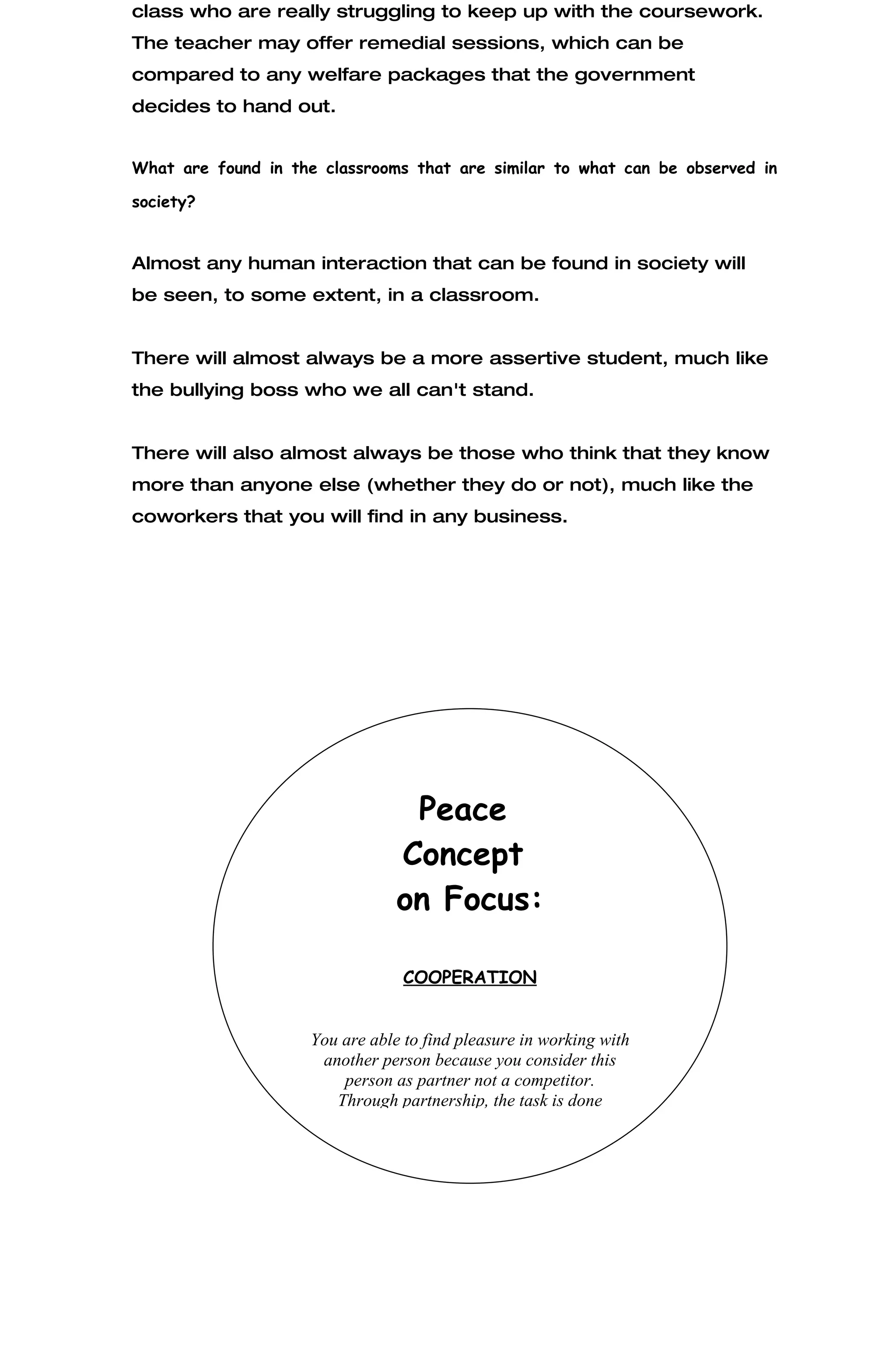 class who are really struggling to keep up with the coursework. The teacher may offer remedial sessions, which can be compared to any welfare packages that the government decides to hand out.

What are found in the classrooms that are similar to what can be observed in society?

Almost any human interaction that can be found in society will be seen, to some extent, in a classroom.

There will almost always be a more assertive student, much like the bullying boss who we all can't stand.

There will also almost always be those who think that they know more than anyone else (whether they do or not), much like the coworkers that you will find in any business.

Peace Concept on Focus:

COOPERATION

You are able to find pleasure in working with another person because you consider this person as partner not a competitor. Through partnership, the task is done